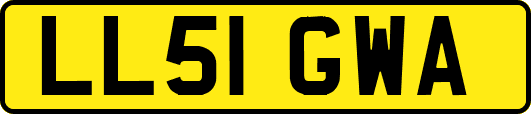 LL51 GWA